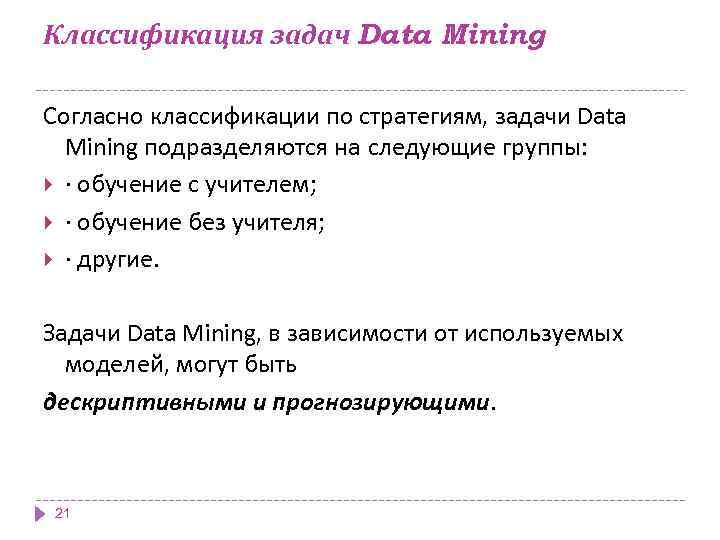 Классификация задач Data Mining

Согласно классификации по стратегиям, задачи Data Mining подразделяются на следующие группы:

· обучение с учителем;

· обучение без учителя;

· другие.

Задачи Data Mining, в зависимости от используемых моделей, могут быть

дескриптивными и прогнозирующими.

21